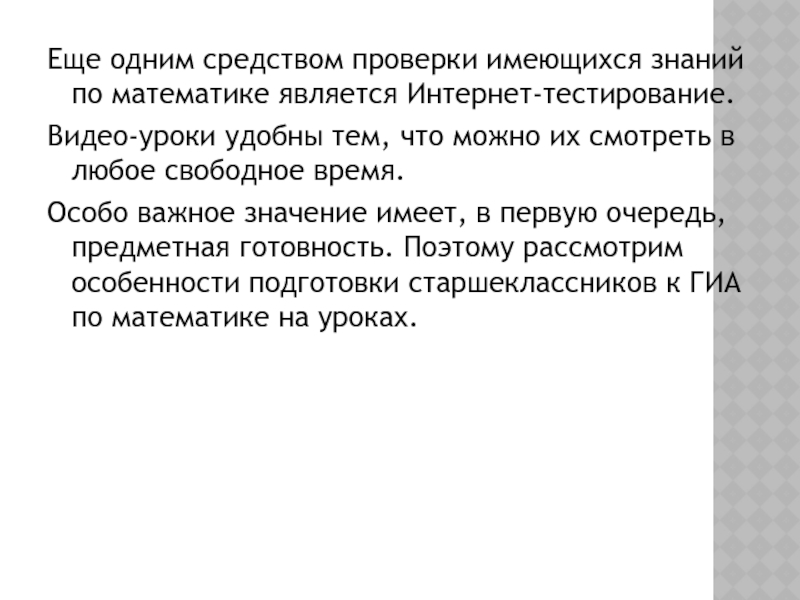 Еще одним средством проверки имеющихся знаний по математике является Интернет-тестирование.

Видео-уроки удобны тем, что можно их смотреть в любое свободное время.

Особо важное значение имеет, в первую очередь, предметная готовность. Поэтому рассмотрим особенности подготовки старшеклассников к ГИА по математике на уроках.